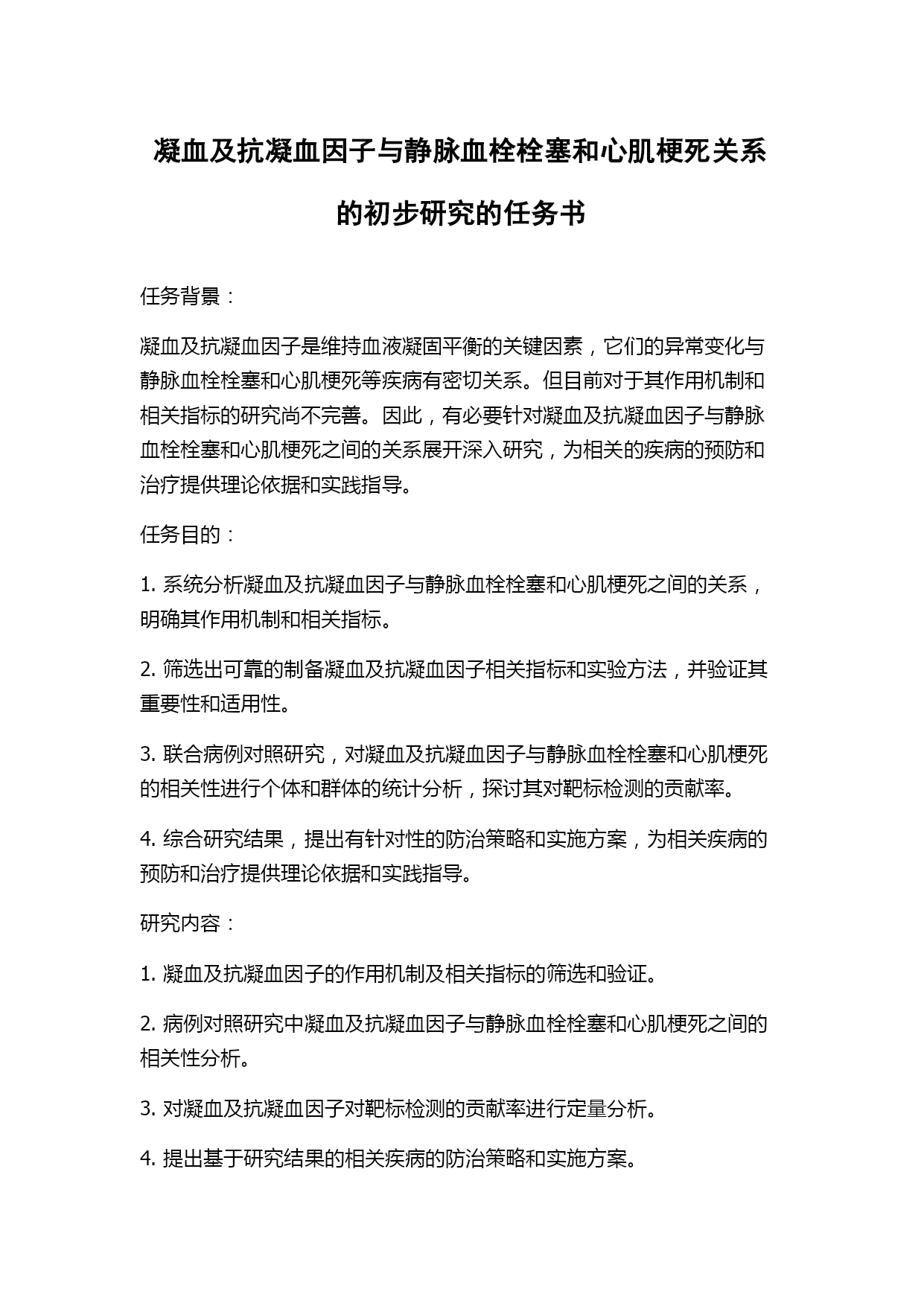 凝血及抗凝血因子与静脉血栓栓塞和心肌梗死关系的初步研究的任务书

任务背景：

凝血及抗凝血因子是维持血液凝固平衡的关键因素，它们的异常变化与静脉血栓栓塞和心肌梗死等疾病有密切关系。但目前对于其作用机制和相关指标的研究尚不完善。因此，有必要针对凝血及抗凝血因子与静脉血栓栓塞和心肌梗死之间的关系展开深入研究，为相关的疾病的预防和治疗提供理论依据和实践指导。

任务目的：

1. 系统分析凝血及抗凝血因子与静脉血栓栓塞和心肌梗死之间的关系，明确其作用机制和相关指标。

2. 筛选出可靠的制备凝血及抗凝血因子相关指标和实验方法，并验证其重要性和适用性。

3. 联合病例对照研究，对凝血及抗凝血因子与静脉血栓栓塞和心肌梗死的相关性进行个体和群体的统计分析，探讨其对靶标检测的贡献率。

4. 综合研究结果，提出有针对性的防治策略和实施方案，为相关疾病的预防和治疗提供理论依据和实践指导。

研究内容：

1. 凝血及抗凝血因子的作用机制及相关指标的筛选和验证。

2. 病例对照研究中凝血及抗凝血因子与静脉血栓栓塞和心肌梗死之间的相关性分析。

3. 对凝血及抗凝血因子对靶标检测的贡献率进行定量分析。

4. 提出基于研究结果的相关疾病的防治策略和实施方案。